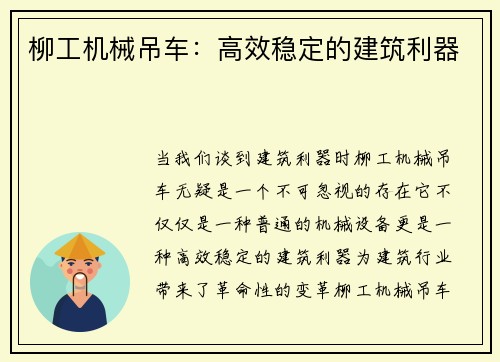 柳工机械吊车：高效稳定的建筑利器

当我们谈到建筑利器时柳工机械吊车无疑是一个不可忽视的存在它不仅仅是一种普通的机械设备更是一种高效稳定的建筑利器为建筑行业带来了革命性的变革柳工机械吊车